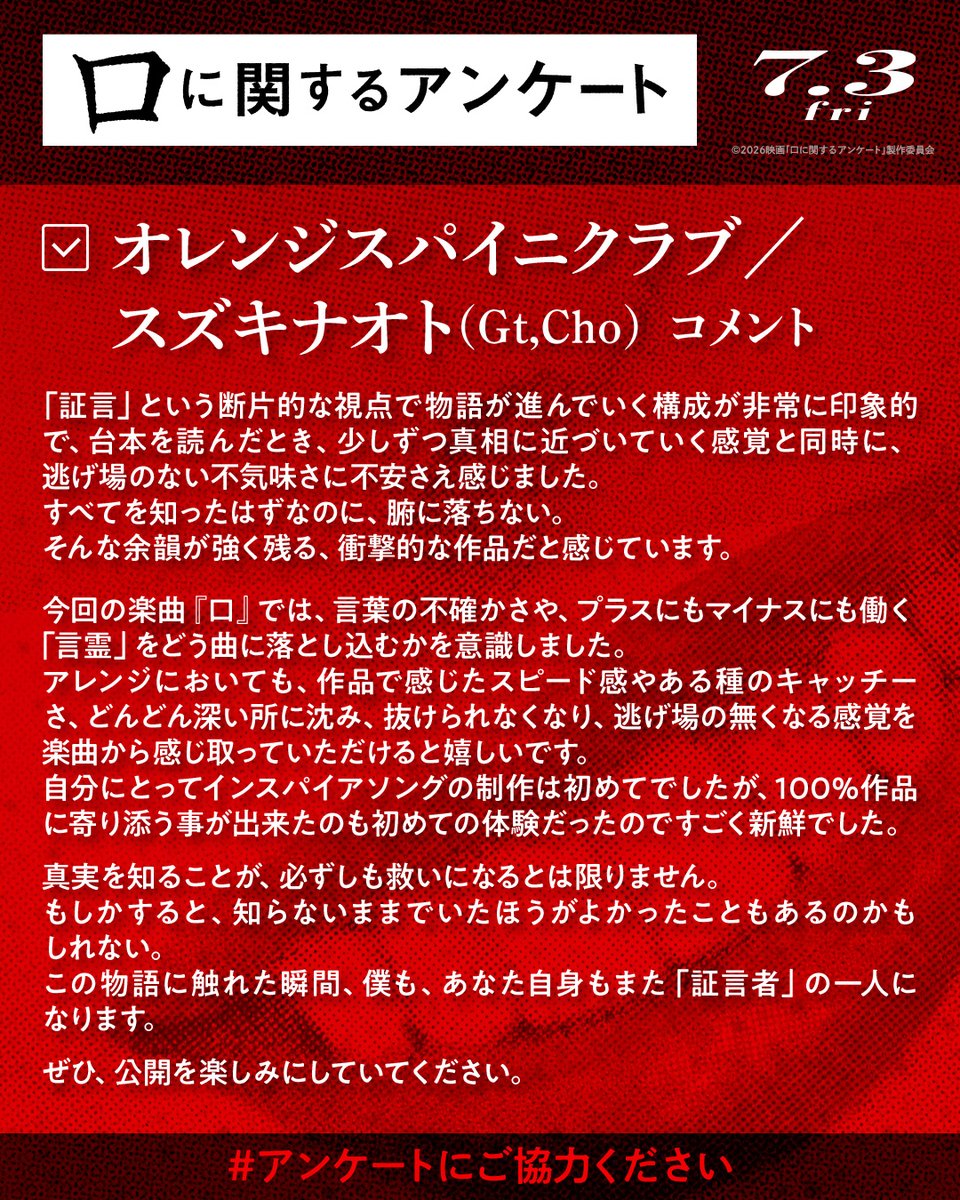 口に関するアンケート

7.3 fri

©2026映画「口に関するアンケート」製作委員会

オレンジスパイニクラブ／スズキナオト(Gt,Cho) コメント

「証言」という断片的な視点で物語が進んでいく構成が非常に印象的で、台本を読んだとき、少しずつ真相に近づいていく感覚と同時に、逃げ場のない不気味さに不安さえ感じました。
すべてを知ったはずなのに、腑に落ちない。
そんな余韻が強く残る、衝撃的な作品だと感じています。

今回の楽曲『口』では、言葉の不確かさや、プラスにもマイナスにも働く「言霊」をどう曲に落とし込むかを意識しました。
アレンジにおいても、作品で感じたスピード感やある種のキャッチーさ、どんどん深い所に沈み、抜けられなくなり、逃げ場の無くなる感覚を楽曲から感じ取っていただけると嬉しいです。
自分にとってインスパイアソングの制作は初めてでしたが、100%作品に寄り添う事が出来たのも初めての体験だったのですごく新鮮でした。

真実を知ることが、必ずしも救いになるとは限りません。
もしかすると、知らないままでいたほうがよかったこともあるのかもしれない。
この物語に触れた瞬間、僕も、あなた自身もまた「証言者」の一人になります。

ぜひ、公開を楽しみにしていてください。

#アンケートにご協力ください